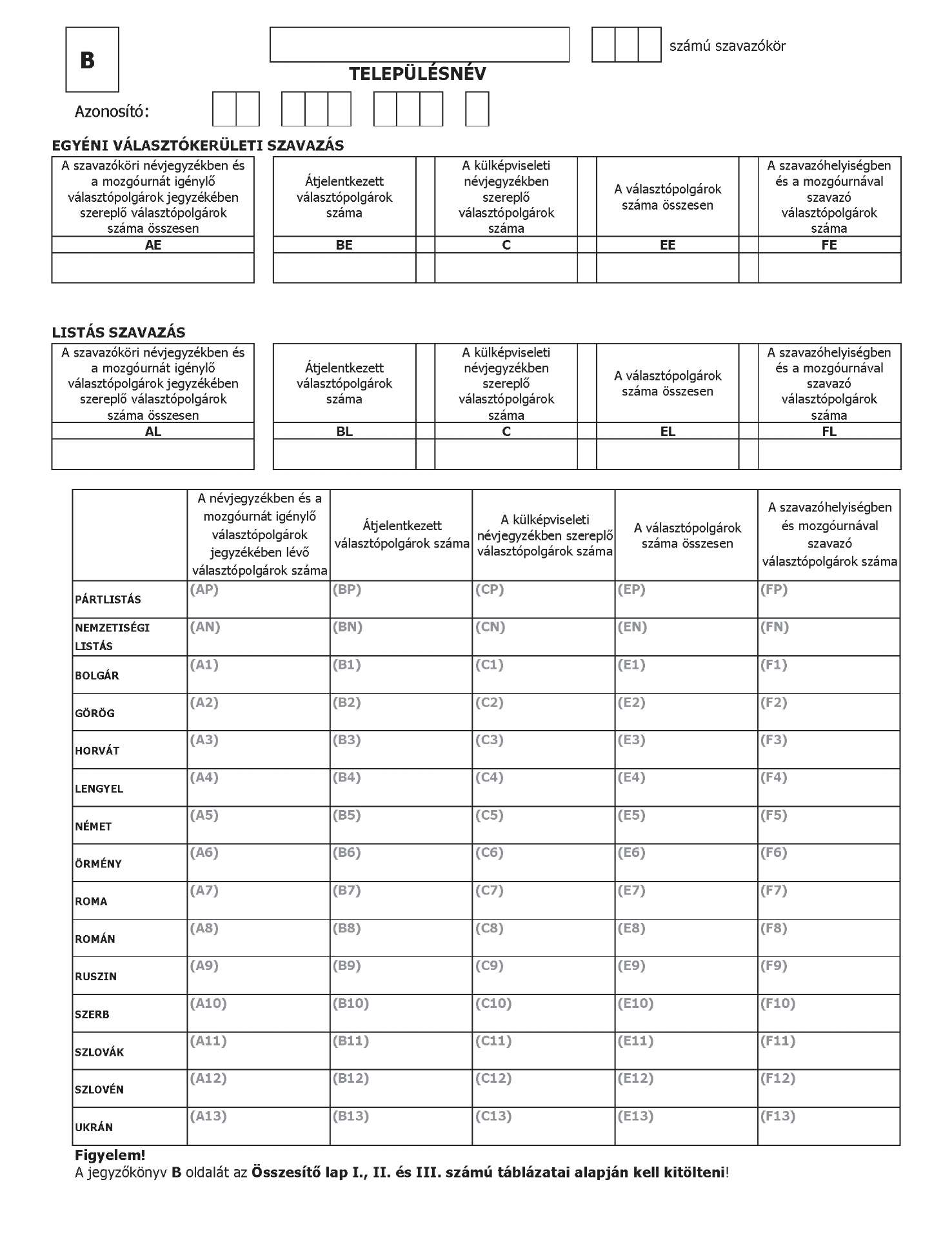 B

számú szavazókör

TELEPÜLÉSNÉV

Azonosító:

EGYÉNI VÁLASZTÓKERÜLETI SZAVAZÁS

| A szavazóköri névjegyzékben és a mozgóurnát igénylő választópolgárok jegyzékében szereplő választópolgárok száma összesen | Átjelentkezett választópolgárok száma | A külképviseleti névjegyzékben szereplő választópolgárok száma | A választópolgárok száma összesen | A szavazóhelyiségben és a mozgóurnával szavazó választópolgárok száma |
|---|---|---|---|---|
| AE | BE | C | EE | FE |
| | | | | |

LISTÁS SZAVAZÁS

| A szavazóköri névjegyzékben és a mozgóurnát igénylő választópolgárok jegyzékében szereplő választópolgárok száma összesen | Átjelentkezett választópolgárok száma | A külképviseleti névjegyzékben szereplő választópolgárok száma | A választópolgárok száma összesen | A szavazóhelyiségben és a mozgóurnával szavazó választópolgárok száma |
|---|---|---|---|---|
| AL | BL | C | EL | FL |
| | | | | |

| | A névjegyzékben és a mozgóurnát igénylő választópolgárok jegyzékében lévő választópolgárok száma | Átjelentkezett választópolgárok száma | A külképviseleti névjegyzékben szereplő választópolgárok száma | A választópolgárok száma összesen | A szavazóhelyiségben és mozgóurnával szavazó választópolgárok száma |
|---|---|---|---|---|---|
| PÁRTLISTÁS | (AP) | (BP) | (CP) | (EP) | (FP) |
| NEMZETISÉGI LISTÁS | (AN) | (BN) | (CN) | (EN) | (FN) |
| BOLGÁR | (A1) | (B1) | (C1) | (E1) | (F1) |
| GÖRÖG | (A2) | (B2) | (C2) | (E2) | (F2) |
| HORVÁT | (A3) | (B3) | (C3) | (E3) | (F3) |
| LENGYEL | (A4) | (B4) | (C4) | (E4) | (F4) |
| NÉMET | (A5) | (B5) | (C5) | (E5) | (F5) |
| ÖRMÉNY | (A6) | (B6) | (C6) | (E6) | (F6) |
| ROMA | (A7) | (B7) | (C7) | (E7) | (F7) |
| ROMÁN | (A8) | (B8) | (C8) | (E8) | (F8) |
| RUSZIN | (A9) | (B9) | (C9) | (E9) | (F9) |
| SZERB | (A10) | (B10) | (C10) | (E10) | (F10) |
| SZLOVÁK | (A11) | (B11) | (C11) | (E11) | (F11) |
| SZLOVÉN | (A12) | (B12) | (C12) | (E12) | (F12) |
| UKRÁN | (A13) | (B13) | (C13) | (E13) | (F13) |

Figyelem!
A jegyzőkönyv B oldalát az Összesítő lap I., II. és III. számú táblázatai alapján kell kitölteni!